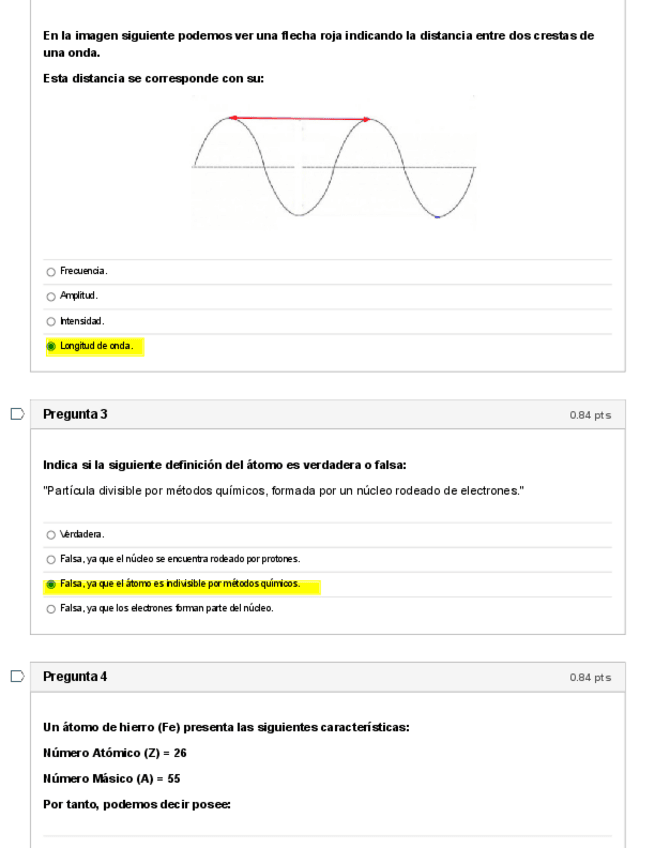 En la imagen siguiente podemos ver una flecha roja indicando la distancia entre dos crestas de una onda.

Esta distancia se corresponde con su:

Frecuencia.

Amplitud.

Intensidad.

Longitud de onda.

Pregunta 3

0.84 pts

Indica si la siguiente definición del átomo es verdadera o falsa:

"Partícula divisible por métodos químicos, formada por un núcleo rodeado de electrones."

Verdadera.

Falsa, ya que el núcleo se encuentra rodeado por protones.

Falsa, ya que el átomo es indivisible por métodos químicos.

Falsa, ya que los electrones forman parte del núcleo.

Pregunta 4

0.84 pts

Un átomo de hierro (Fe) presenta las siguientes características:

Número Atómico (Z) = 26

Número Másico (A) = 55

Por tanto, podemos decir posee: